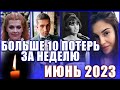 БОЛЬШЕ 10 ПОТЕРЬ ЗА НЕДЕЛЮ

ИЮНЬ 2023